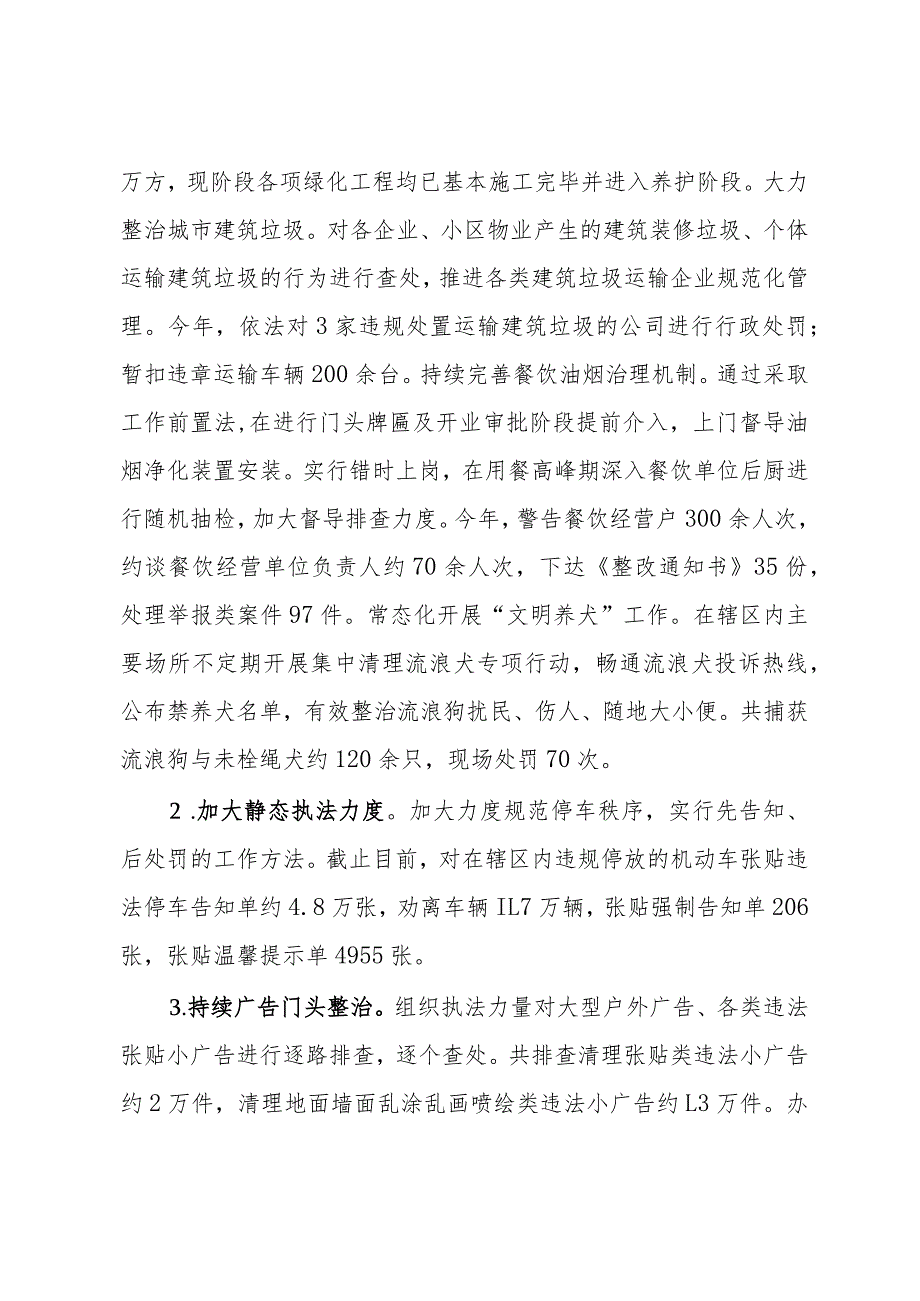 万方，现阶段各项绿化工程均已基本施工完毕并进入养护阶段。大力整治城市建筑垃圾。对各企业、小区物业产生的建筑装修垃圾、个体运输建筑垃圾的行为进行查处，推进各类建筑垃圾运输企业规范化管理。今年，依法对3家违规处置运输建筑垃圾的公司进行行政处罚；暂扣违章运输车辆200余台。持续完善餐饮油烟治理机制。通过采取工作前置法，在进行门头牌匾及开业审批阶段提前介入，上门督导油烟净化装置安装。实行错时上岗，在用餐高峰期深入餐饮单位后厨进行随机抽检，加大督导排查力度。今年，警告餐饮经营户300余人次，约谈餐饮经营单位负责人约70余人次，下达《整改通知书》35份，处理举报类案件97件。常态化开展“文明养犬”工作。在辖区内主要场所不定期开展集中清理流浪犬专项行动，畅通流浪犬投诉热线，公布禁养犬名单，有效整治流浪狗扰民、伤人、随地大小便。共捕获流浪狗与未栓绳犬约120余只，现场处罚70次。

2 .加大静态执法力度。加大力度规范停车秩序，实行先告知、后处罚的工作方法。截止目前，对在辖区内违规停放的机动车张贴违法停车告知单约4.8万张，劝离车辆IL7万辆，张贴强制告知单206张，张贴温馨提示单4955张。

3.持续广告门头整治。组织执法力量对大型户外广告、各类违法张贴小广告进行逐路排查，逐个查处。共排查清理张贴类违法小广告约2万件，清理地面墙面乱涂乱画喷绘类违法小广告约L3万件。办